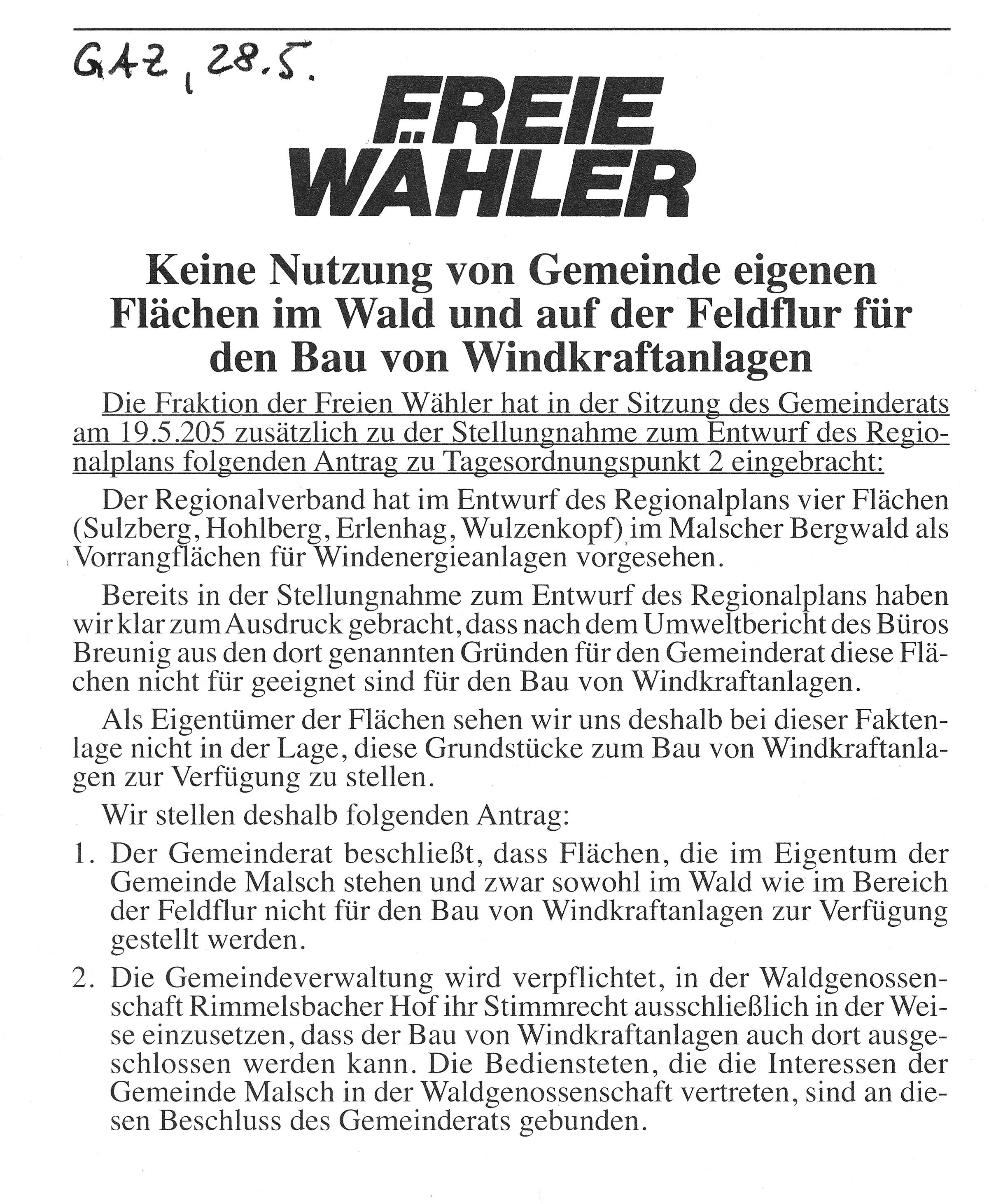 GAZ, 28.5.

FREIE WÄHLER

Keine Nutzung von Gemeinde eigenen Flächen im Wald und auf der Feldflur für den Bau von Windkraftanlagen

Die Fraktion der Freien Wähler hat in der Sitzung des Gemeinderats am 19.5.205 zusätzlich zu der Stellungnahme zum Entwurf des Regionalplans folgenden Antrag zu Tagesordnungspunkt 2 eingebracht:

Der Regionalverband hat im Entwurf des Regionalplans vier Flächen (Sulzberg, Hohlberg, Erlenhag, Wulzenkopf) im Malscher Bergwald als Vorrangflächen für Windenergieanlagen vorgesehen.

Bereits in der Stellungnahme zum Entwurf des Regionalplans haben wir klar zum Ausdruck gebracht, dass nach dem Umweltbericht des Büros Breunig aus den dort genannten Gründen für den Gemeinderat diese Flächen nicht für geeignet sind für den Bau von Windkraftanlagen.

Als Eigentümer der Flächen sehen wir uns deshalb bei dieser Faktenlage nicht in der Lage, diese Grundstücke zum Bau von Windkraftanlagen zur Verfügung zu stellen.

Wir stellen deshalb folgenden Antrag:

1. Der Gemeinderat beschließt, dass Flächen, die im Eigentum der Gemeinde Malsch stehen und zwar sowohl im Wald wie im Bereich der Feldflur nicht für den Bau von Windkraftanlagen zur Verfügung gestellt werden.

2. Die Gemeindeverwaltung wird verpflichtet, in der Waldgenossenschaft Rimmelsbacher Hof ihr Stimmrecht ausschließlich in der Weise einzusetzen, dass der Bau von Windkraftanlagen auch dort ausgeschlossen werden kann. Die Bediensteten, die die Interessen der Gemeinde Malsch in der Waldgenossenschaft vertreten, sind an diesen Beschluss des Gemeinderats gebunden.